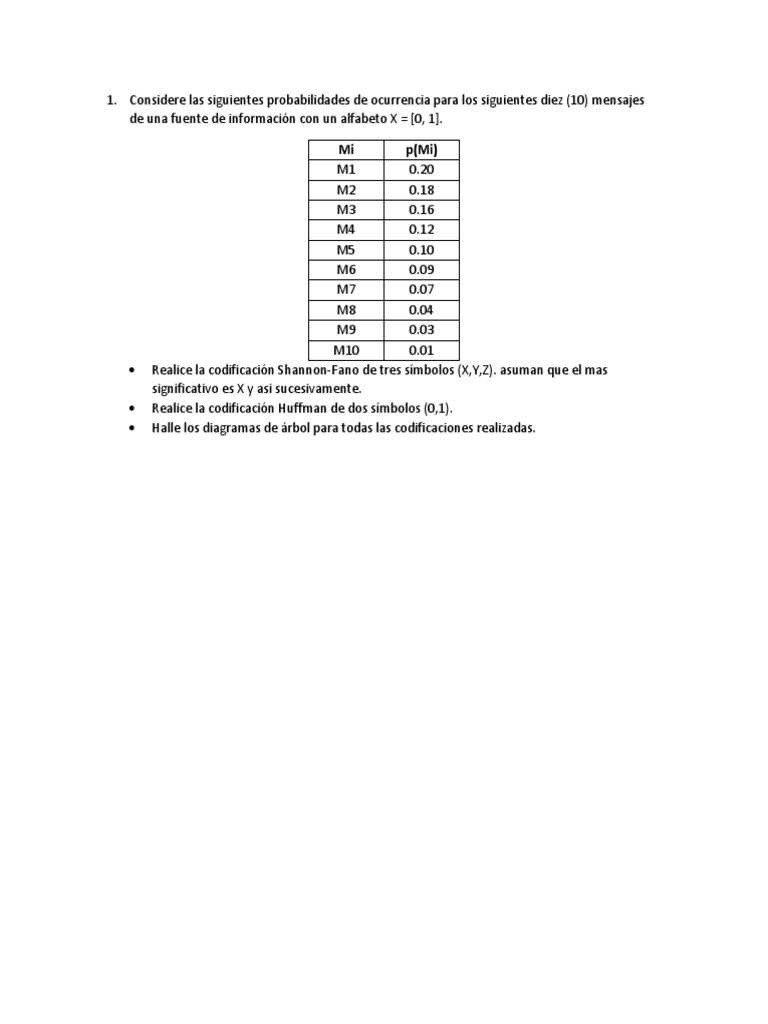 1. Considere las siguientes probabilidades de ocurrencia para los siguientes diez (10) mensajes de una fuente de información con un alfabeto X = [0, 1].

| Mi | p(Mi) |
|---|---|
| M1 | 0.20 |
| M2 | 0.18 |
| M3 | 0.16 |
| M4 | 0.12 |
| M5 | 0.10 |
| M6 | 0.09 |
| M7 | 0.07 |
| M8 | 0.04 |
| M9 | 0.03 |
| M10 | 0.01 |

• Realice la codificación Shannon-Fano de tres símbolos (X,Y,Z). asuman que el mas significativo es X y asi sucesivamente.
• Realice la codificación Huffman de dos símbolos (0,1).
• Halle los diagramas de árbol para todas las codificaciones realizadas.